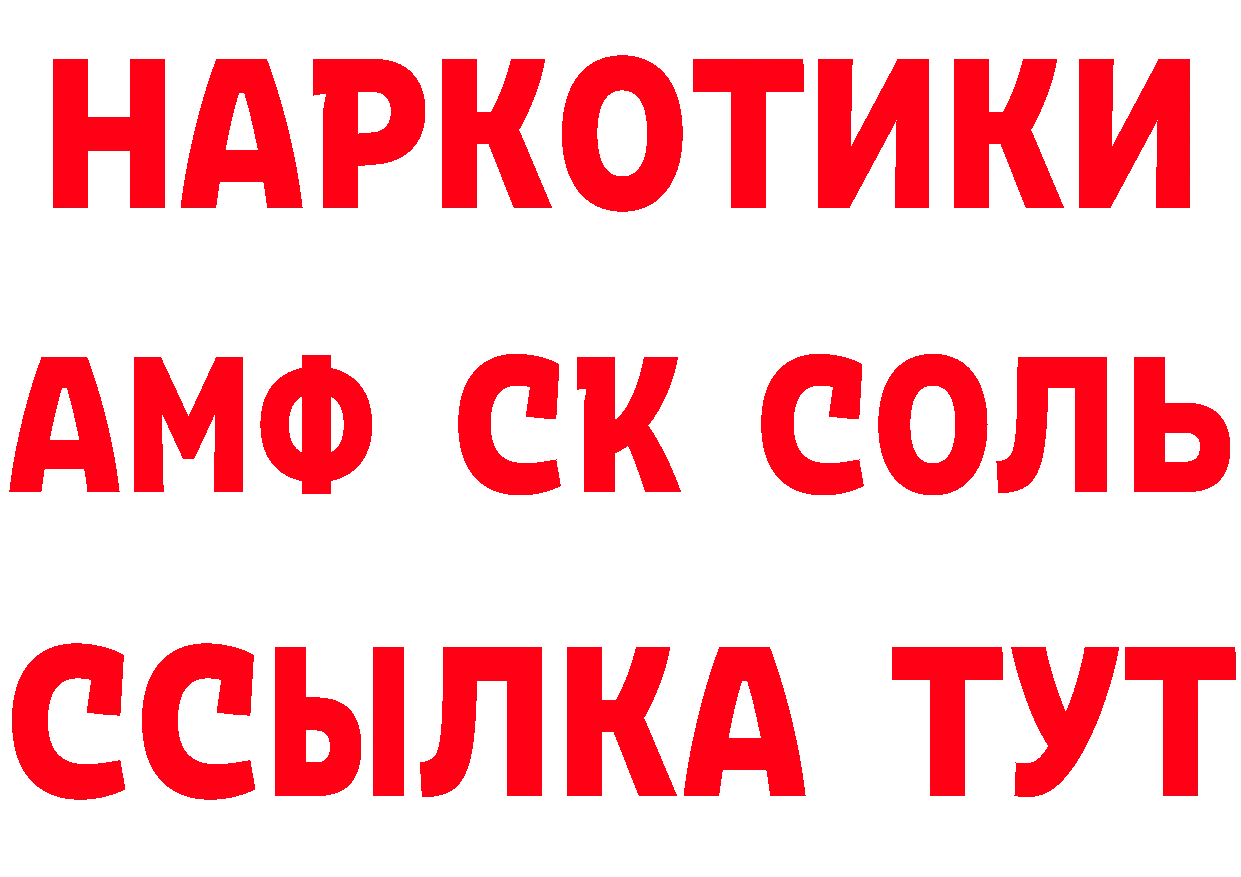 НАРКОТИКИ
АМФ СК СОЛЬ
ССЫЛКА ТУТ